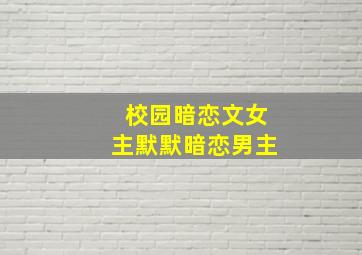 校园暗恋文女
主默默暗恋男主